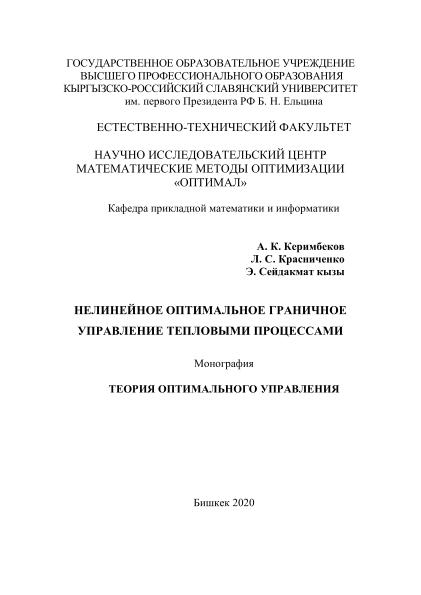 ГОСУДАРСТВЕННОЕ ОБРАЗОВАТЕЛЬНОЕ УЧРЕЖДЕНИЕ
ВЫСШЕГО ПРОФЕССИОНАЛЬНОГО ОБРАЗОВАНИЯ
КЫРГЫЗСКО-РОССИЙСКИЙ СЛАВЯНСКИЙ УНИВЕРСИТЕТ
им. первого Президента РФ Б. Н. Ельцина

ЕСТЕСТВЕННО-ТЕХНИЧЕСКИЙ ФАКУЛЬТЕТ

НАУЧНО ИССЛЕДОВАТЕЛЬСКИЙ ЦЕНТР
МАТЕМАТИЧЕСКИЕ МЕТОДЫ ОПТИМИЗАЦИИ
«ОПТИМАЛ»

Кафедра прикладной математики и информатики

А. К. Керимбеков
Л. С. Красниченко
Э. Сейдакмат кызы

НЕЛИНЕЙНОЕ ОПТИМАЛЬНОЕ ГРАНИЧНОЕ
УПРАВЛЕНИЕ ТЕПЛОВЫМИ ПРОЦЕССАМИ

Монография

ТЕОРИЯ ОПТИМАЛЬНОГО УПРАВЛЕНИЯ

Бишкек 2020